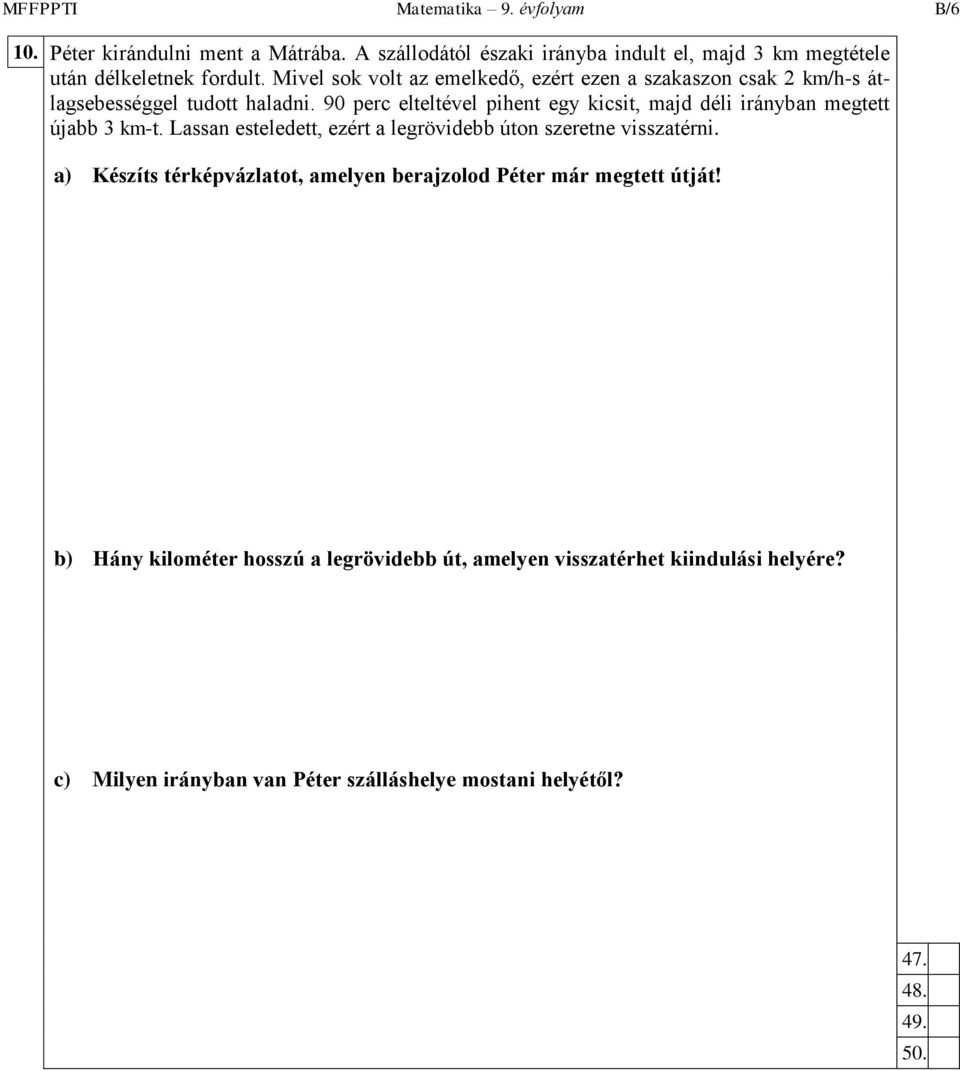 MFFPPTI Matematika – 9. évfolyam B/6

10. Péter kirándulni ment a Mátrába. A szállodától északi irányba indult el, majd 3 km megtétele után délkeletnek fordult. Mivel sok volt az emelkedő, ezért ezen a szakaszon csak 2 km/h-s átlagsebességgel tudott haladni. 90 perc elteltével pihent egy kicsit, majd déli irányban megtett újabb 3 km-t. Lassan esteledett, ezért a legrövidebb úton szeretne visszatérni.

a) Készíts térképvázlatot, amelyen berajzolod Péter már megtett útját!

b) Hány kilométer hosszú a legrövidebb út, amelyen visszatérhet kiindulási helyére?

c) Milyen irányban van Péter szálláshelye mostani helyétől?

47.
48.
49.
50.